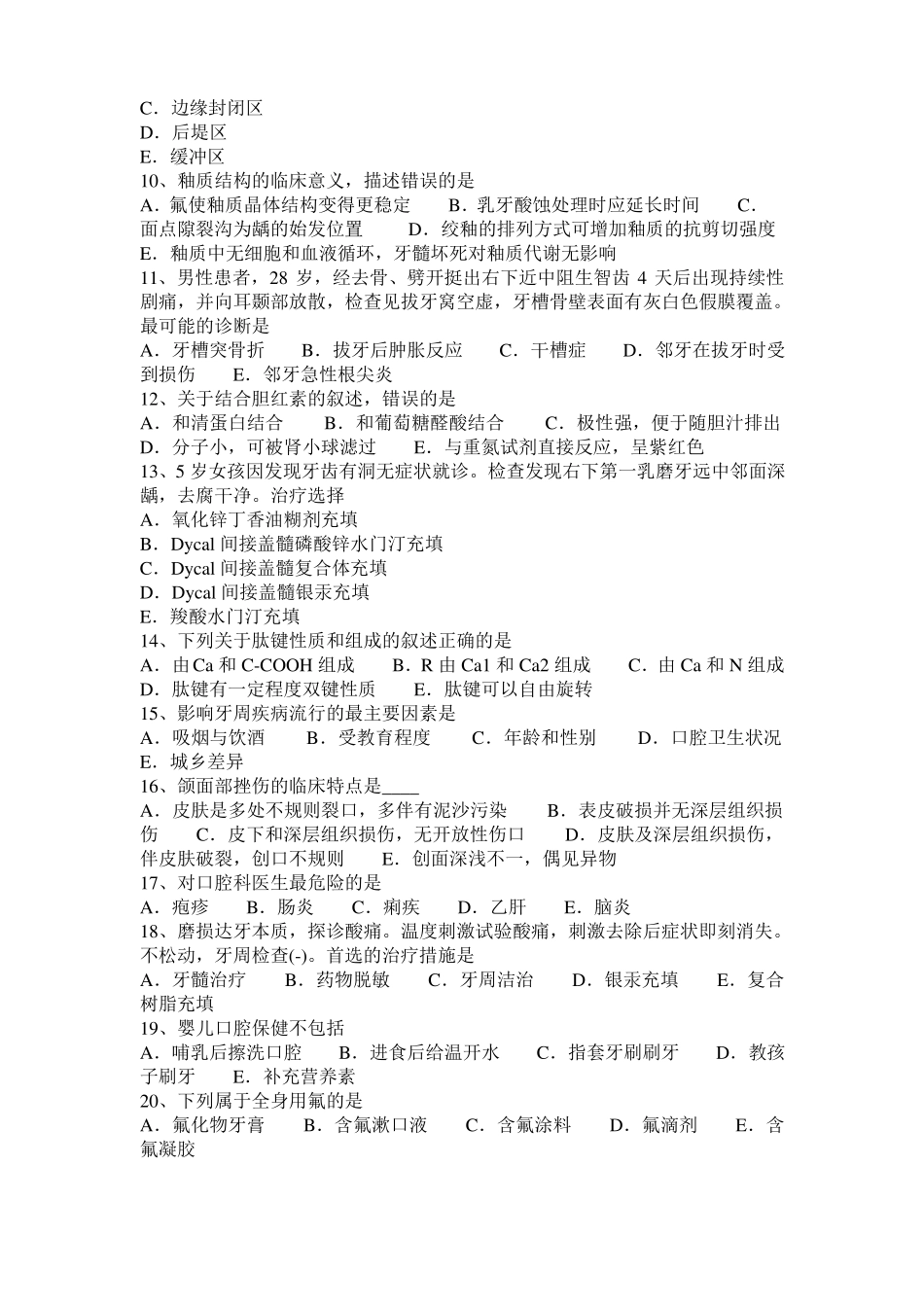 C．边缘封闭区
D．后堤区
E．缓冲区
10、釉质结构的临床意义，描述错误的是
A．氟使釉质晶体结构变得更稳定　B．乳牙酸蚀处理时应延长时间　C．面点隙裂沟为龋的始发位置　D．绞釉的排列方式可增加釉质的抗剪切强度
E．釉质中无细胞和血液循环，牙髓坏死对釉质代谢无影响
11、男性患者，28 岁，经去骨、劈开挺出右下近中阻生智齿 4 天后出现持续性剧痛，并向耳颞部放散，检查见拔牙窝空虚，牙槽骨壁表面有灰白色假膜覆盖。最可能的诊断是
A．牙槽突骨折　B．拔牙后肿胀反应　C．干槽症　D．邻牙在拔牙时受到损伤　E．邻牙急性根尖炎
12、关于结合胆红素的叙述，错误的是
A．和清蛋白结合　B．和葡萄糖醛酸结合　C．极性强，便于随胆汁排出
D．分子小，可被肾小球滤过　E．与重氮试剂直接反应，呈紫红色
13、5 岁女孩因发现牙齿有洞无症状就诊。检查发现右下第一乳磨牙远中邻面深龋，去腐干净。治疗选择
A．氧化锌丁香油糊剂充填
B．Dycal 间接盖髓磷酸锌水门汀充填
C．Dycal 间接盖髓复合体充填
D．Dycal 间接盖髓银汞充填
E．羧酸水门汀充填
14、下列关于肽键性质和组成的叙述正确的是
A．由 Ca 和 C-COOH 组成　B．R 由 Ca1 和 Ca2 组成　C．由 Ca 和 N 组成
D．肽键有一定程度双键性质　E．肽键可以自由旋转
15、影响牙周疾病流行的最主要因素是
A．吸烟与饮酒　B．受教育程度　C．年龄和性别　D．口腔卫生状况
E．城乡差异
16、颌面部挫伤的临床特点是____
A．皮肤是多处不规则裂口，多伴有泥沙污染　B．表皮破损并无深层组织损伤　C．皮下和深层组织损伤，无开放性伤口　D．皮肤及深层组织损伤，伴皮肤破裂，创口不规则　E．创面深浅不一，偶见异物
17、对口腔科医生最危险的是
A．疱疹　B．肠炎　C．痢疾　D．乙肝　E．脑炎
18、磨损达牙本质，探诊酸痛。温度刺激试验酸痛，刺激去除后症状即刻消失。不松动，牙周检查(-)。首选的治疗措施是
A．牙髓治疗　B．药物脱敏　C．牙周洁治　D．银汞充填　E．复合树脂充填
19、婴儿口腔保健不包括
A．哺乳后擦洗口腔　B．进食后给温开水　C．指套牙刷刷牙　D．教孩子刷牙　E．补充营养素
20、下列属于全身用氟的是
A．氟化物牙膏　B．含氟漱口液　C．含氟涂料　D．氟滴剂　E．含氟凝胶